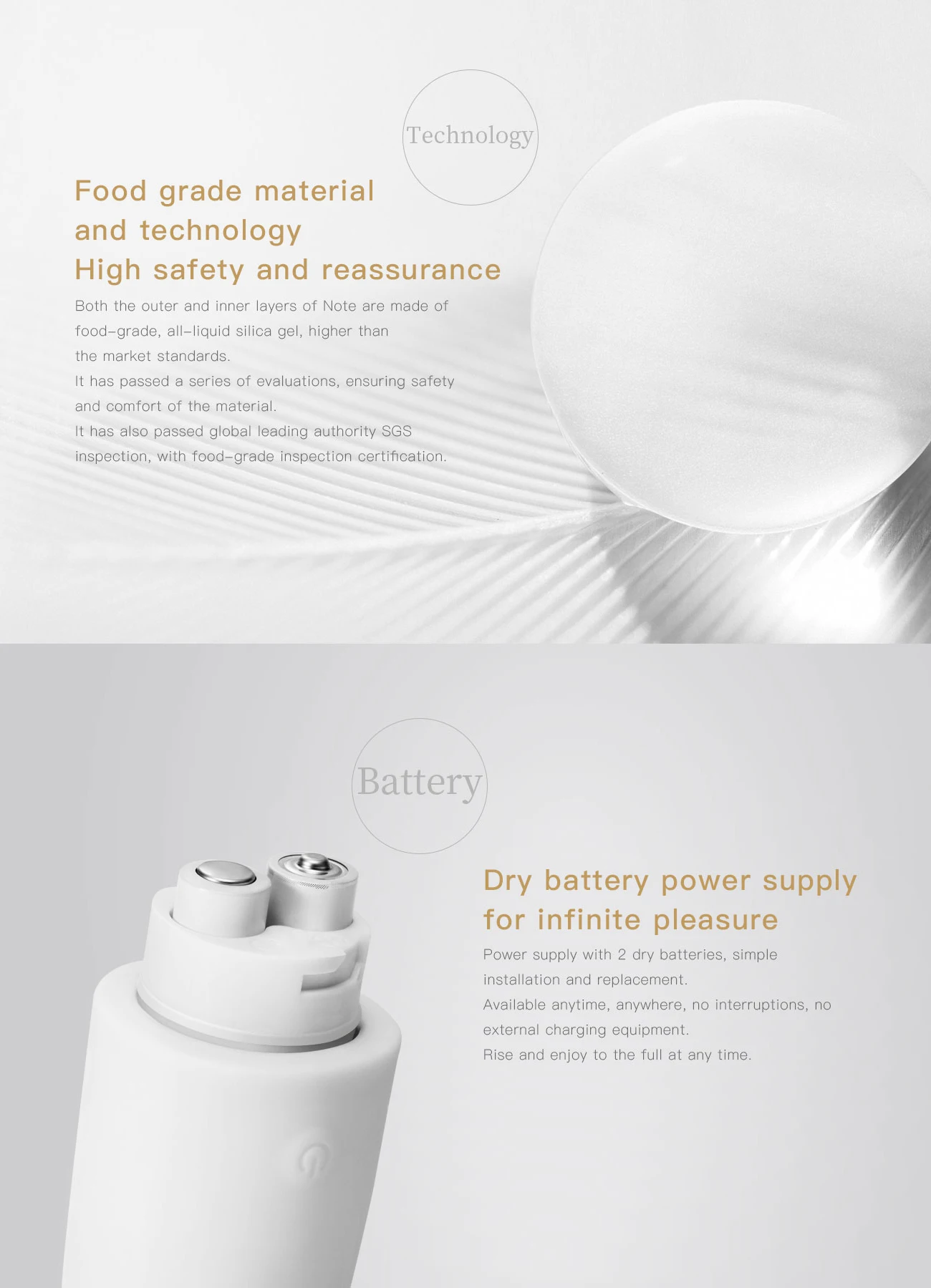 Technology

Food grade material
and technology
High safety and reassurance

Both the outer and inner layers of Note are made of food-grade, all-liquid silica gel, higher than the market standards.
It has passed a series of evaluations, ensuring safety and comfort of the material.
It has also passed global leading authority SGS inspection, with food-grade inspection certification.

Battery

Dry battery power supply
for infinite pleasure

Power supply with 2 dry batteries, simple installation and replacement.
Available anytime, anywhere, no interruptions, no external charging equipment.
Rise and enjoy to the full at any time.